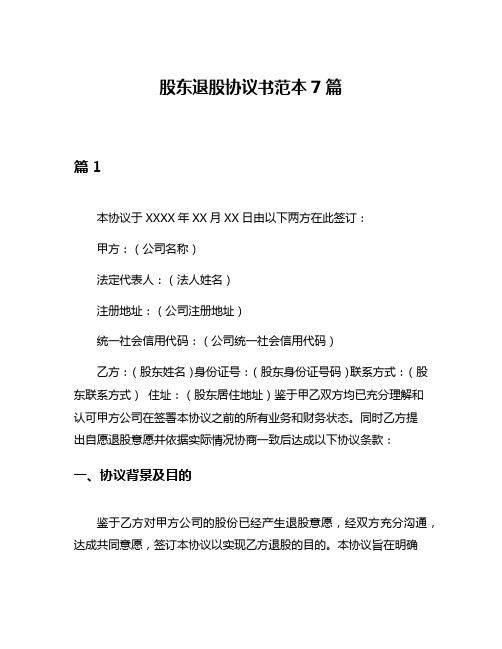 股东退股协议书范本 7 篇

篇 1

本协议于 XXXX 年 XX 月 XX 日由以下两方在此签订：

甲方：（公司名称）

法定代表人：（法人姓名）

注册地址：（公司注册地址）

统一社会信用代码：（公司统一社会信用代码）

乙方：（股东姓名）身份证号：（股东身份证号码）联系方式：（股东联系方式） 住址：（股东居住地址）鉴于甲乙双方均已充分理解和认可甲方公司在签署本协议之前的所有业务和财务状态。同时乙方提出自愿退股意愿并依据实际情况协商一致后达成以下协议条款：

一、协议背景及目的

鉴于乙方对甲方公司的股份已经产生退股意愿，经双方充分沟通，达成共同意愿，签订本协议以实现乙方退股的目的。本协议旨在明确